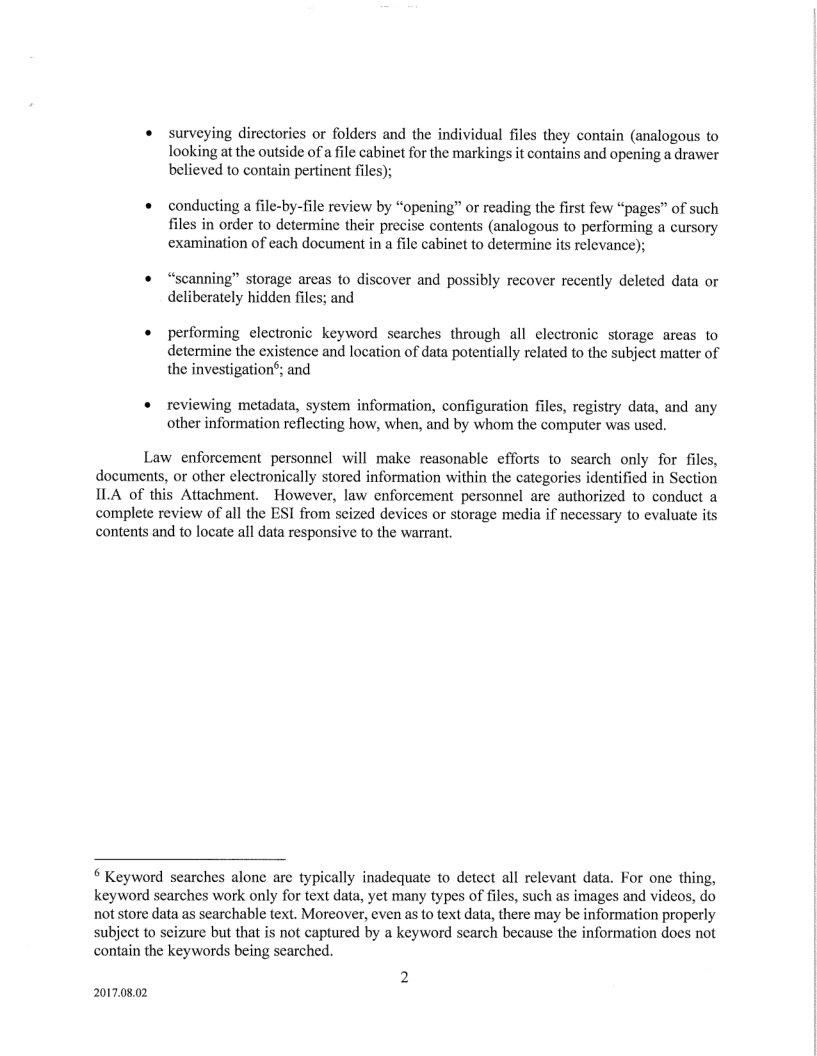 • surveying directories or folders and the individual files they contain (analogous to looking at the outside of a file cabinet for the markings it contains and opening a drawer believed to contain pertinent files);

• conducting a file-by-file review by "opening" or reading the first few "pages" of such files in order to determine their precise contents (analogous to performing a cursory examination of each document in a file cabinet to determine its relevance);

• "scanning" storage areas to discover and possibly recover recently deleted data or deliberately hidden files; and

• performing electronic keyword searches through all electronic storage areas to determine the existence and location of data potentially related to the subject matter of the investigation$^6$; and

• reviewing metadata, system information, configuration files, registry data, and any other information reflecting how, when, and by whom the computer was used.

Law enforcement personnel will make reasonable efforts to search only for files, documents, or other electronically stored information within the categories identified in Section II.A of this Attachment. However, law enforcement personnel are authorized to conduct a complete review of all the ESI from seized devices or storage media if necessary to evaluate its contents and to locate all data responsive to the warrant.

$^6$ Keyword searches alone are typically inadequate to detect all relevant data. For one thing, keyword searches work only for text data, yet many types of files, such as images and videos, do not store data as searchable text. Moreover, even as to text data, there may be information properly subject to seizure but that is not captured by a keyword search because the information does not contain the keywords being searched.

2

2017.08.02